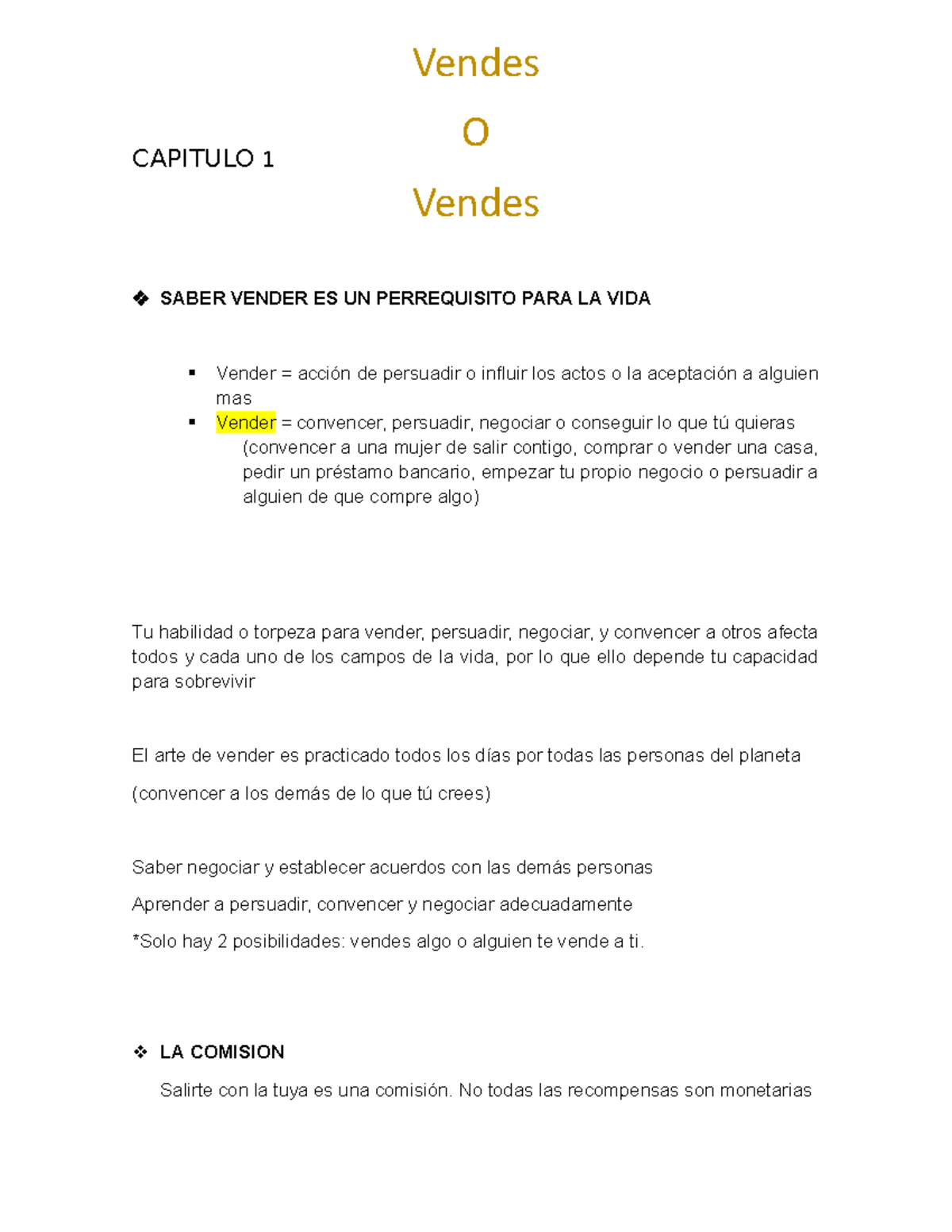 Vendes

O

Vendes

CAPITULO 1

❖ SABER VENDER ES UN PERREQUISITO PARA LA VIDA

▪ Vender = acción de persuadir o influir los actos o la aceptación a alguien mas

▪ Vender = convencer, persuadir, negociar o conseguir lo que tú quieras (convencer a una mujer de salir contigo, comprar o vender una casa, pedir un préstamo bancario, empezar tu propio negocio o persuadir a alguien de que compre algo)

Tu habilidad o torpeza para vender, persuadir, negociar, y convencer a otros afecta todos y cada uno de los campos de la vida, por lo que ello depende tu capacidad para sobrevivir

El arte de vender es practicado todos los días por todas las personas del planeta

(convencer a los demás de lo que tú crees)

Saber negociar y establecer acuerdos con las demás personas

Aprender a persuadir, convencer y negociar adecuadamente

*Solo hay 2 posibilidades: vendes algo o alguien te vende a ti.

❖ LA COMISION

Salirte con la tuya es una comisión. No todas las recompensas son monetarias